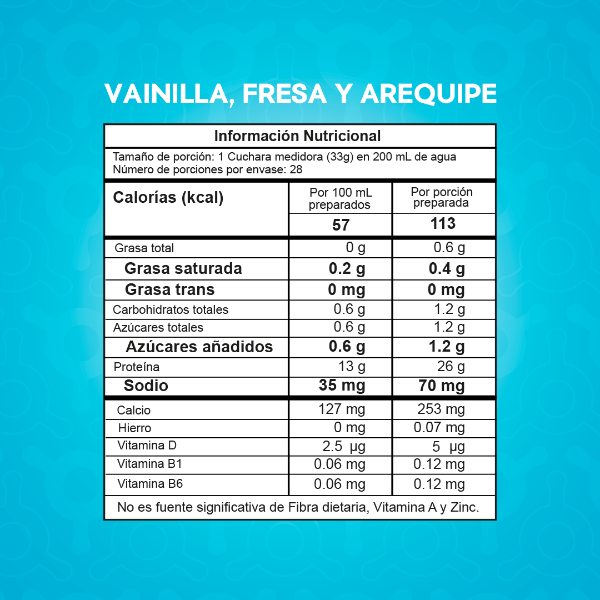 VAINILLA, FRESA Y AREQUIPE

Información Nutricional

Tamaño de porción: 1 Cuchara medidora (33g) en 200 mL de agua
Número de porciones por envase: 28

| Calorías (kcal) | Por 100 mL preparados | Por porción preparada |
|---|---|---|
| | 57 | 113 |
| Grasa total | 0 g | 0.6 g |
| Grasa saturada | 0.2 g | 0.4 g |
| Grasa trans | 0 mg | 0 mg |
| Carbohidratos totales | 0.6 g | 1.2 g |
| Azúcares totales | 0.6 g | 1.2 g |
| Azúcares añadidos | 0.6 g | 1.2 g |
| Proteína | 13 g | 26 g |
| Sodio | 35 mg | 70 mg |
| Calcio | 127 mg | 253 mg |
| Hierro | 0 mg | 0.07 mg |
| Vitamina D | 2.5 µg | 5 µg |
| Vitamina B1 | 0.06 mg | 0.12 mg |
| Vitamina B6 | 0.06 mg | 0.12 mg |

No es fuente significativa de Fibra dietaria, Vitamina A y Zinc.